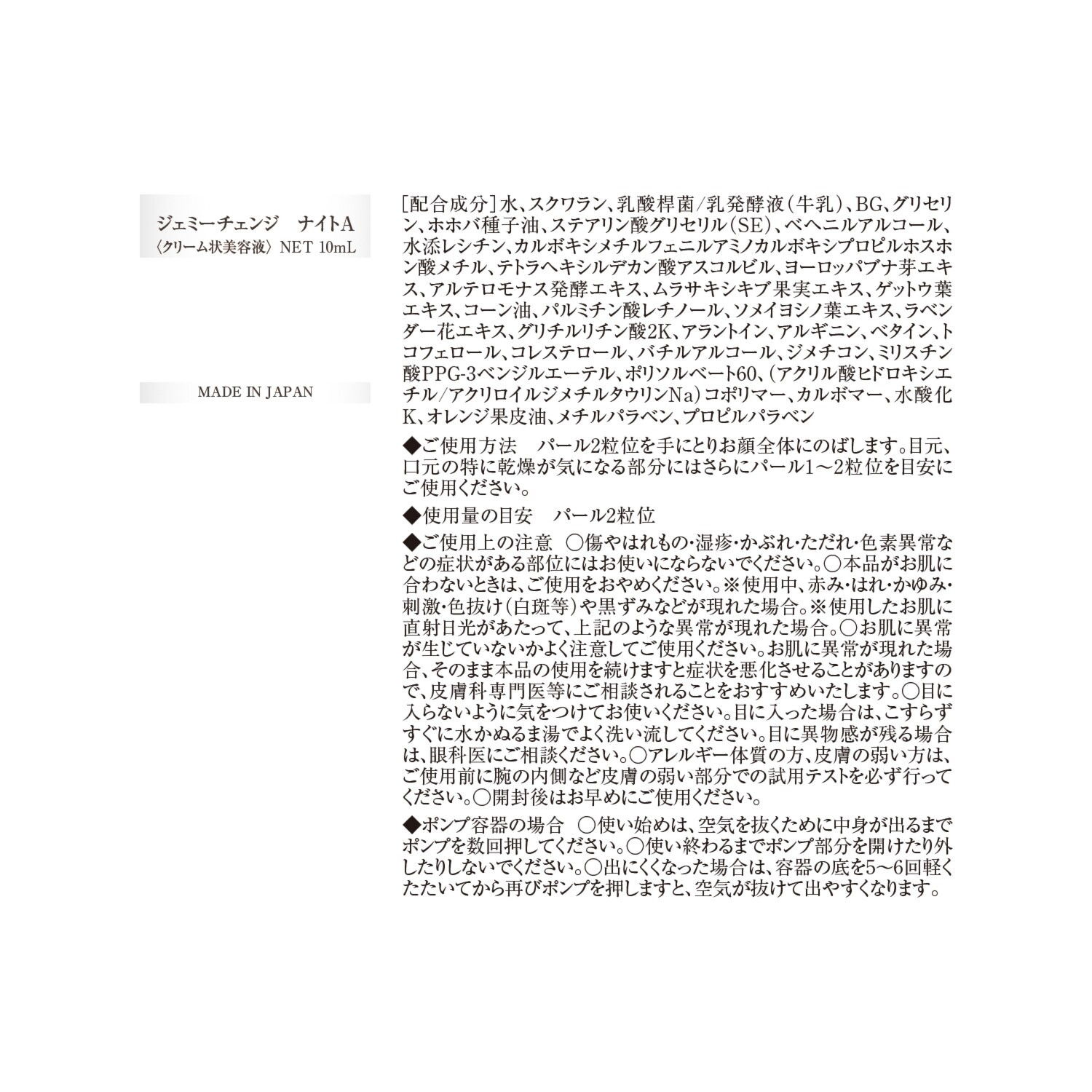 ジェミーチェンジ　ナイトA
〈クリーム状美容液〉NET 10mL

MADE IN JAPAN

[配合成分]水、スクワラン、乳酸桿菌/乳発酵液(牛乳)、BG、グリセリン、ホホバ種子油、ステアリン酸グリセリル(SE)、ベヘニルアルコール、水添レシチン、カルボキシメチルフェニルアミノカルボキシプロピルホスホン酸メチル、テトラヘキシルデカン酸アスコルビル、ヨーロッパブナ芽エキス、アルテロモナス発酵エキス、ムラサキシキブ果実エキス、ゲットウ葉エキス、コーン油、パルミチン酸レチノール、ソメイヨシノ葉エキス、ラベンダー花エキス、グリチルリチン酸2K、アラントイン、アルギニン、ベタイン、トコフェロール、コレステロール、バチルアルコール、ジメチコン、ミリスチン酸PPG-3ベンジルエーテル、ポリソルベート60、(アクリル酸ヒドロキシエチル/アクリロイルジメチルタウリンNa)コポリマー、カルボマー、水酸化K、オレンジ果皮油、メチルパラベン、プロピルパラベン

◆ご使用方法　パール2粒位を手にとりお顔全体にのばします。目元、口元の特に乾燥が気になる部分にはさらにパール1～2粒位を目安にご使用ください。

◆使用量の目安　パール2粒位

◆ご使用上の注意　○傷やはれもの・湿疹・かぶれ・ただれ・色素異常などの症状がある部位にはお使いにならないでください。○本品がお肌に合わないときは、ご使用をおやめください。※使用中、赤み・はれ・かゆみ・刺激・色抜け(白斑等)や黒ずみなどが現れた場合。※使用したお肌に直射日光があたって、上記のような異常が現れた場合。○お肌に異常が生じていないかよく注意してご使用ください。お肌に異常が現れた場合、そのまま本品の使用を続けますと症状を悪化させることがありますので、皮膚科専門医等にご相談されることをおすすめいたします。○目に入らないように気をつけてお使いください。目に入った場合は、こすらずすぐに水かぬるま湯でよく洗い流してください。目に異物感が残る場合は、眼科医にご相談ください。○アレルギー体質の方、皮膚の弱い方は、ご使用前に腕の内側など皮膚の弱い部分での試用テストを必ず行ってください。○開封後はお早めにご使用ください。

◆ポンプ容器の場合　○使い始めは、空気を抜くために中身が出るまでポンプを数回押してください。○使い終わるまでポンプ部分を開けたり外したりしないでください。○出にくくなった場合は、容器の底を5～6回軽くたたいてから再びポンプを押しますと、空気が抜けて出やすくなります。